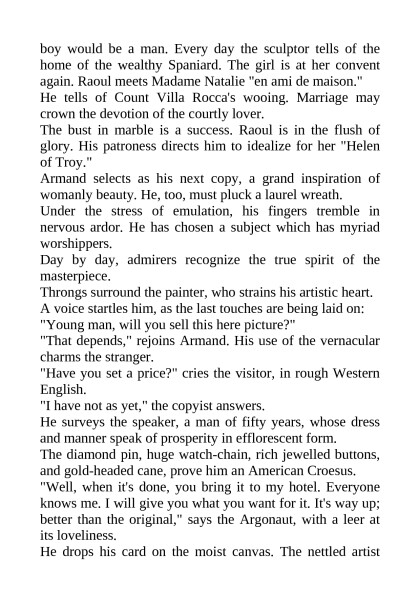 boy would be a man. Every day the sculptor tells of the home of the wealthy Spaniard. The girl is at her convent again. Raoul meets Madame Natalie "en ami de maison."
He tells of Count Villa Rocca's wooing. Marriage may crown the devotion of the courtly lover.
The bust in marble is a success. Raoul is in the flush of glory. His patroness directs him to idealize for her "Helen of Troy."
Armand selects as his next copy, a grand inspiration of womanly beauty. He, too, must pluck a laurel wreath.
Under the stress of emulation, his fingers tremble in nervous ardor. He has chosen a subject which has myriad worshippers.
Day by day, admirers recognize the true spirit of the masterpiece.
Throngs surround the painter, who strains his artistic heart.
A voice startles him, as the last touches are being laid on:
"Young man, will you sell this here picture?"
"That depends," rejoins Armand. His use of the vernacular charms the stranger.
"Have you set a price?" cries the visitor, in rough Western English.
"I have not as yet," the copyist answers.
He surveys the speaker, a man of fifty years, whose dress and manner speak of prosperity in efflorescent form.
The diamond pin, huge watch-chain, rich jewelled buttons, and gold-headed cane, prove him an American Croesus.
"Well, when it's done, you bring it to my hotel. Everyone knows me. I will give you what you want for it. It's way up; better than the original," says the Argonaut, with a leer at its loveliness.
He drops his card on the moist canvas. The nettled artist